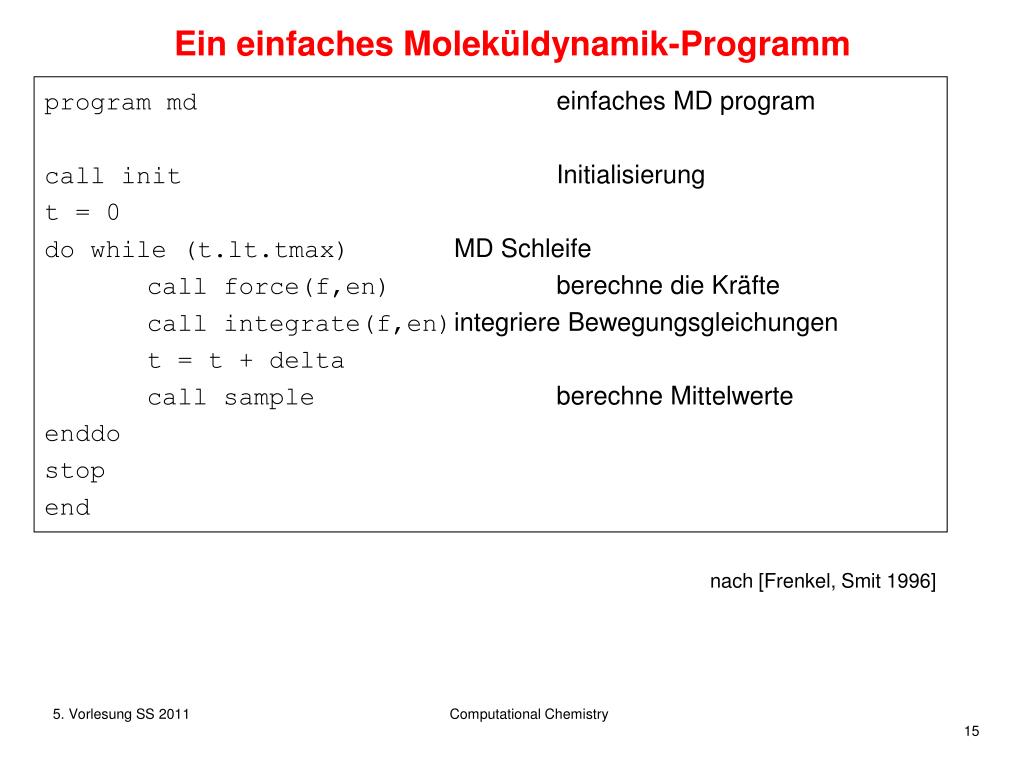 Ein einfaches Moleküldynamik-Programm

program md einfaches MD program

call init Initialisierung
t = 0
do while (t.lt.tmax) MD Schleife
call force(f,en) berechne die Kräfte
call integrate(f,en) integriere Bewegungsgleichungen
t = t + delta
call sample berechne Mittelwerte
enddo
stop
end

nach [Frenkel, Smit 1996]

5. Vorlesung SS 2011

Computational Chemistry

15